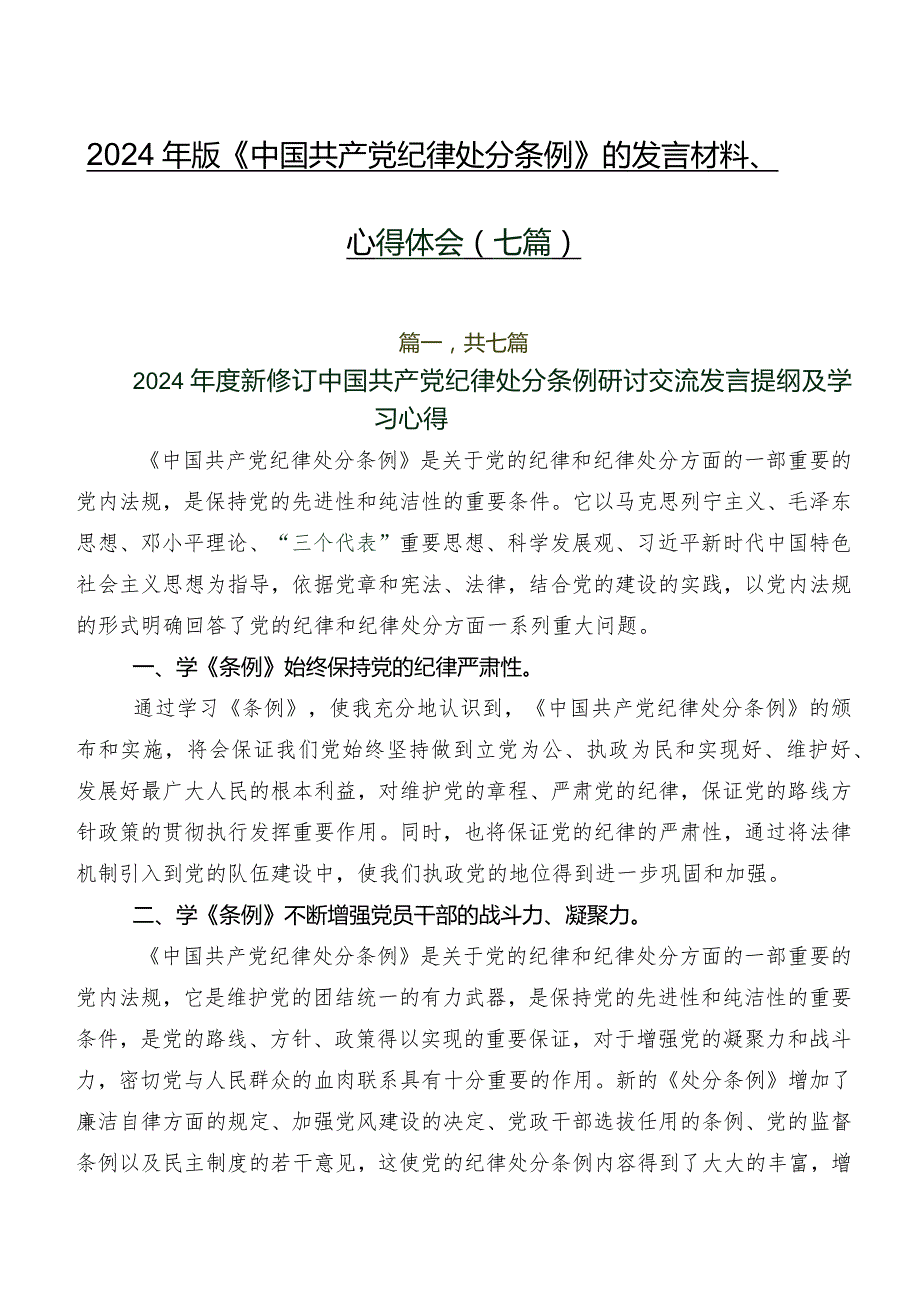 2024年版《中国共产党纪律处分条例》的发言材料、心得体会（七篇）

篇一，共七篇

2024年度新修订中国共产党纪律处分条例研讨交流发言提纲及学习心得

《中国共产党纪律处分条例》是关于党的纪律和纪律处分方面的一部重要的党内法规，是保持党的先进性和纯洁性的重要条件。它以马克思列宁主义、毛泽东思想、邓小平理论、“三个代表”重要思想、科学发展观、习近平新时代中国特色社会主义思想为指导，依据党章和宪法、法律，结合党的建设的实践，以党内法规的形式明确回答了党的纪律和纪律处分方面一系列重大问题。

一、学《条例》始终保持党的纪律严肃性。

通过学习《条例》，使我充分地认识到，《中国共产党纪律处分条例》的颁布和实施，将会保证我们党始终坚持做到立党为公、执政为民和实现好、维护好、发展好最广大人民的根本利益，对维护党的章程、严肃党的纪律，保证党的路线方针政策的贯彻执行发挥重要作用。同时，也将保证党的纪律的严肃性，通过将法律机制引入到党的队伍建设中，使我们执政党的地位得到进一步巩固和加强。

二、学《条例》不断增强党员干部的战斗力、凝聚力。

《中国共产党纪律处分条例》是关于党的纪律和纪律处分方面的一部重要的党内法规，它是维护党的团结统一的有力武器，是保持党的先进性和纯洁性的重要条件，是党的路线、方针、政策得以实现的重要保证，对于增强党的凝聚力和战斗力，密切党与人民群众的血肉联系具有十分重要的作用。新的《处分条例》增加了廉洁自律方面的规定、加强党风建设的决定、党政干部选拔任用的条例、党的监督条例以及民主制度的若干意见，这使党的纪律处分条例内容得到了大大的丰富，增